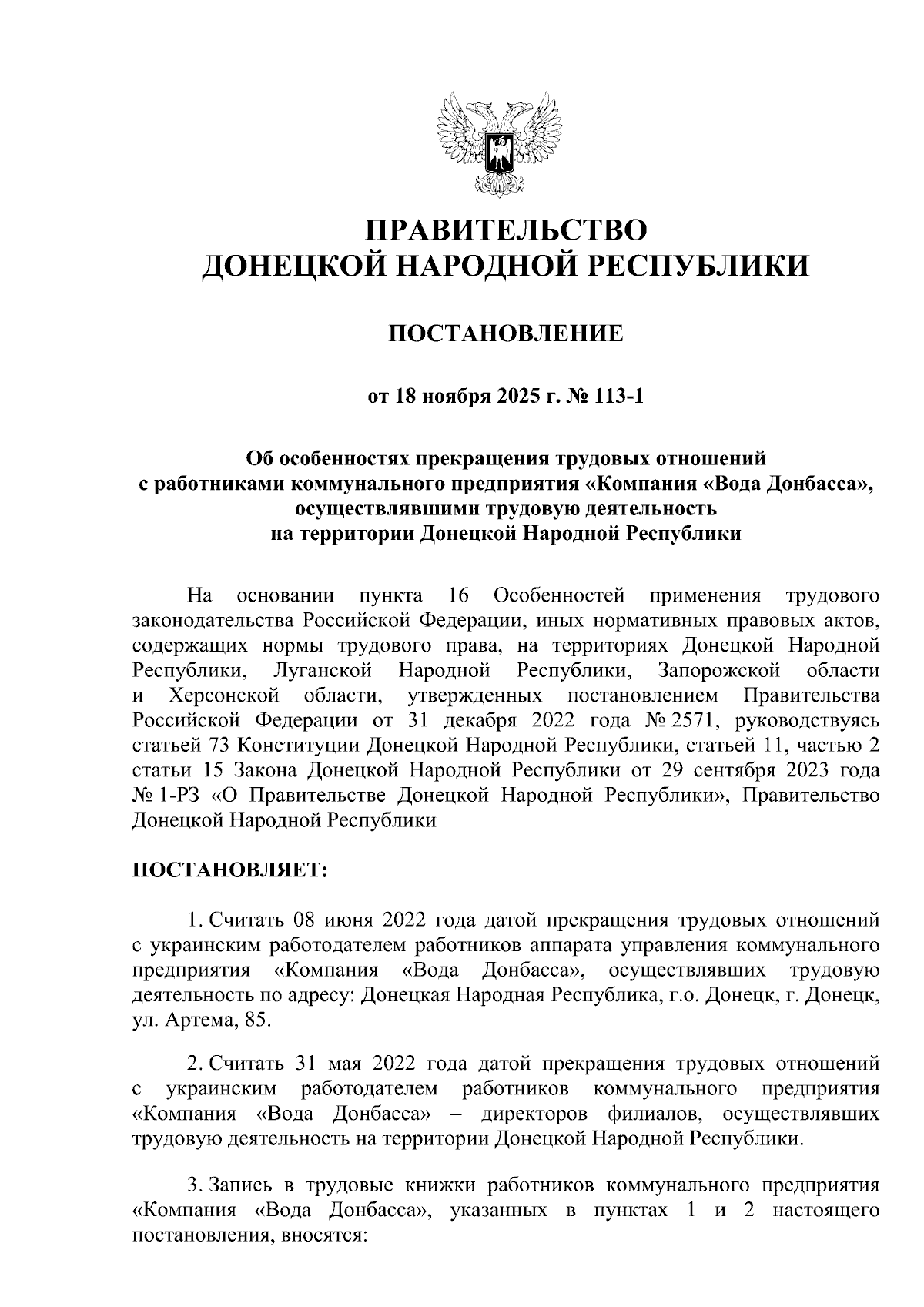 ПРАВИТЕЛЬСТВО
ДОНЕЦКОЙ НАРОДНОЙ РЕСПУБЛИКИ

ПОСТАНОВЛЕНИЕ

от 18 ноября 2025 г. № 113-1

Об особенностях прекращения трудовых отношений с работниками коммунального предприятия «Компания «Вода Донбасса», осуществлявшими трудовую деятельность на территории Донецкой Народной Республики

На основании пункта 16 Особенностей применения трудового законодательства Российской Федерации, иных нормативных правовых актов, содержащих нормы трудового права, на территориях Донецкой Народной Республики, Луганской Народной Республики, Запорожской области и Херсонской области, утвержденных постановлением Правительства Российской Федерации от 31 декабря 2022 года № 2571, руководствуясь статьей 73 Конституции Донецкой Народной Республики, статьей 11, частью 2 статьи 15 Закона Донецкой Народной Республики от 29 сентября 2023 года № 1-РЗ «О Правительстве Донецкой Народной Республики», Правительство Донецкой Народной Республики

ПОСТАНОВЛЯЕТ:

1. Считать 08 июня 2022 года датой прекращения трудовых отношений с украинским работодателем работников аппарата управления коммунального предприятия «Компания «Вода Донбасса», осуществлявших трудовую деятельность по адресу: Донецкая Народная Республика, г.о. Донецк, г. Донецк, ул. Артема, 85.

2. Считать 31 мая 2022 года датой прекращения трудовых отношений с украинским работодателем работников коммунального предприятия «Компания «Вода Донбасса» – директоров филиалов, осуществлявших трудовую деятельность на территории Донецкой Народной Республики.

3. Запись в трудовые книжки работников коммунального предприятия «Компания «Вода Донбасса», указанных в пунктах 1 и 2 настоящего постановления, вносятся: